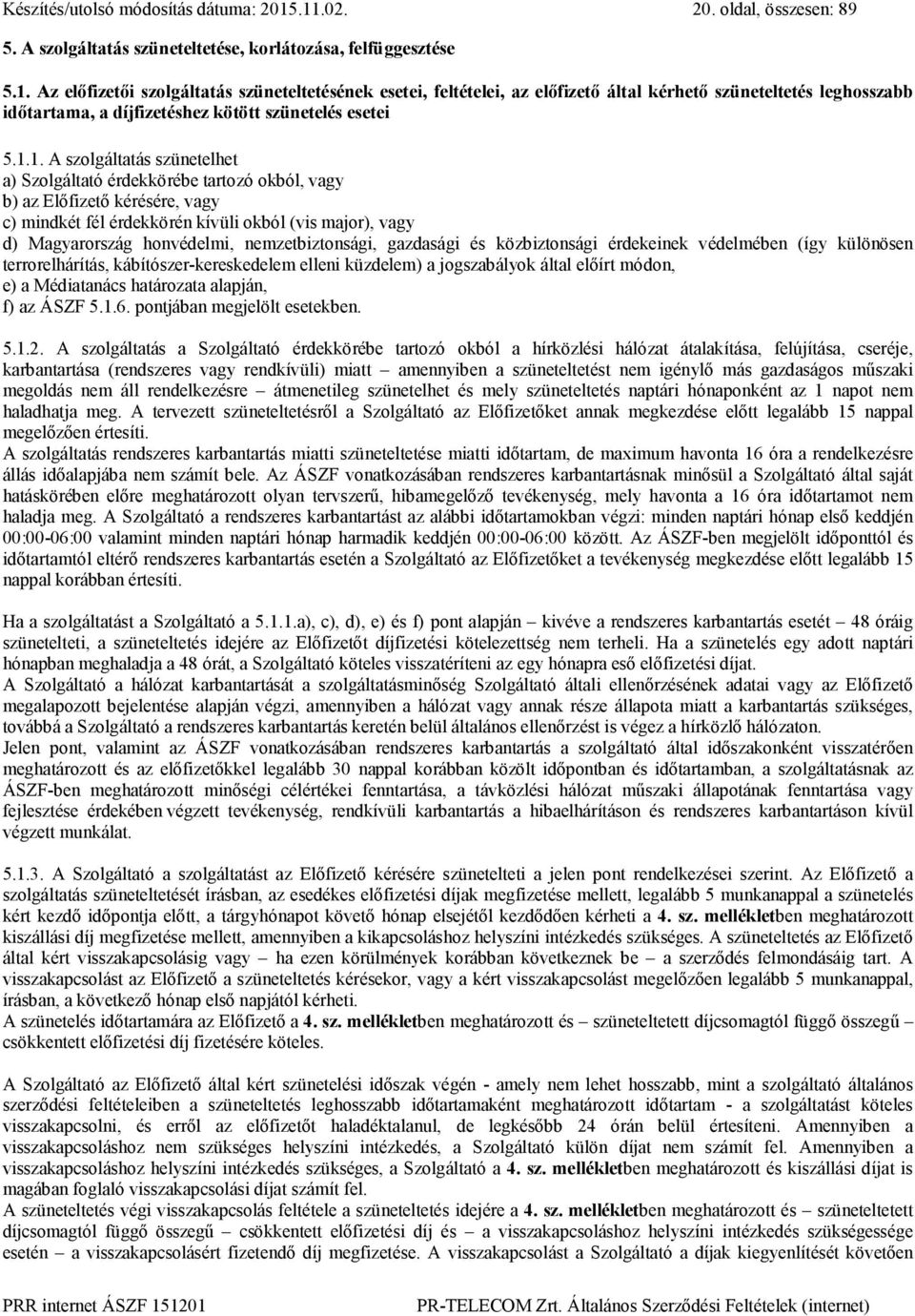 Készítés/utolsó módosítás dátuma: 2015.11.02. 20. oldal, összesen: 89

5. A szolgáltatás szüneteltetése, korlátozása, felfüggesztése

5.1. Az előfizetői szolgáltatás szüneteltetésének esetei, feltételei, az előfizető által kérhető szüneteltetés leghosszabb időtartama, a díjfizetéshez kötött szünetelés esetei

5.1.1. A szolgáltatás szünetelhet
a) Szolgáltató érdekkörébe tartozó okból, vagy
b) az Előfizető kérésére, vagy
c) mindkét fél érdekkörén kívüli okból (vis major), vagy
d) Magyarország honvédelmi, nemzetbiztonsági, gazdasági és közbiztonsági érdekeinek védelmében (így különösen terrorelhárítás, kábítószer-kereskedelem elleni küzdelem) a jogszabályok által előírt módon,
e) a Médiatanács határozata alapján,
f) az ÁSZF 5.1.6. pontjában megjelölt esetekben.

5.1.2. A szolgáltatás a Szolgáltató érdekkörébe tartozó okból a hírközlési hálózat átalakítása, felújítása, cseréje, karbantartása (rendszeres vagy rendkívüli) miatt – amennyiben a szüneteltetést nem igénylő más gazdaságos műszaki megoldás nem áll rendelkezésre – átmenetileg szünetelhet és mely szüneteltetés naptári hónaponként az 1 napot nem haladhatja meg. A tervezett szüneteltetésről a Szolgáltató az Előfizetőket annak megkezdése előtt legalább 15 nappal megelőzően értesíti.
A szolgáltatás rendszeres karbantartás miatti szüneteltetése miatti időtartam, de maximum havonta 16 óra a rendelkezésre állás időalapjába nem számít bele. Az ÁSZF vonatkozásában rendszeres karbantartásnak minősül a Szolgáltató által saját hatáskörében előre meghatározott olyan tervszerű, hibamegelőző tevékenység, mely havonta a 16 óra időtartamot nem haladja meg. A Szolgáltató a rendszeres karbantartást az alábbi időtartamokban végzi: minden naptári hónap első keddjén 00:00-06:00 valamint minden naptári hónap harmadik keddjén 00:00-06:00 között. Az ÁSZF-ben megjelölt időponttól és időtartamtól eltérő rendszeres karbantartás esetén a Szolgáltató az Előfizetőket a tevékenység megkezdése előtt legalább 15 nappal korábban értesíti.

Ha a szolgáltatást a Szolgáltató a 5.1.1.a), c), d), e) és f) pont alapján – kivéve a rendszeres karbantartás esetét – 48 óráig szünetelteti, a szüneteltetés idejére az Előfizetőt díjfizetési kötelezettség nem terheli. Ha a szünetelés egy adott naptári hónapban meghaladja a 48 órát, a Szolgáltató köteles visszatéríteni az egy hónapra eső előfizetési díjat.
A Szolgáltató a hálózat karbantartását a szolgáltatásminőség Szolgáltató általi ellenőrzésének adatai vagy az Előfizető megalapozott bejelentése alapján végzi, amennyiben a hálózat vagy annak része állapota miatt a karbantartás szükséges, továbbá a Szolgáltató a rendszeres karbantartás keretén belül általános ellenőrzést is végez a hírközlő hálózaton.
Jelen pont, valamint az ÁSZF vonatkozásában rendszeres karbantartás a szolgáltató által időszakonként visszatérően meghatározott és az előfizetőkkel legalább 30 nappal korábban közölt időpontban és időtartamban, a szolgáltatásnak az ÁSZF-ben meghatározott minőségi célértékei fenntartása, a távközlési hálózat műszaki állapotának fenntartása vagy fejlesztése érdekében végzett tevékenység, rendkívüli karbantartás a hibaelhárításon és rendszeres karbantartáson kívül végzett munkálat.

5.1.3. A Szolgáltató a szolgáltatást az Előfizető kérésére szünetelteti a jelen pont rendelkezései szerint. Az Előfizető a szolgáltatás szüneteltetését írásban, az esedékes előfizetési díjak megfizetése mellett, legalább 5 munkanappal a szünetelés kért kezdő időpontja előtt, a tárgyhónapot követő hónap elsejétől kezdődően kérheti a 4. sz. mellékletben meghatározott kiszállási díj megfizetése mellett, amennyiben a kikapcsoláshoz helyszíni intézkedés szükséges. A szüneteltetés az Előfizető által kért visszakapcsolásig vagy – ha ezen körülmények korábban következnek be – a szerződés felmondásáig tart. A visszakapcsolást az Előfizető a szüneteltetés kérésekor, vagy a kért visszakapcsolást megelőzően legalább 5 munkanappal, írásban, a következő hónap első napjától kérheti.
A szünetelés időtartamára az Előfizető a 4. sz. mellékletben meghatározott és – szüneteltetett díjcsomagtól függő összegű – csökkentett előfizetési díj fizetésére köteles.

A Szolgáltató az Előfizető által kért szünetelési időszak végén - amely nem lehet hosszabb, mint a szolgáltató általános szerződési feltételeiben a szüneteltetés leghosszabb időtartamaként meghatározott időtartam - a szolgáltatást köteles visszakapcsolni, és erről az előfizetőt haladéktalanul, de legkésőbb 24 órán belül értesíteni. Amennyiben a visszakapcsoláshoz nem szükséges helyszíni intézkedés, a Szolgáltató külön díjat nem számít fel. Amennyiben a visszakapcsoláshoz helyszíni intézkedés szükséges, a Szolgáltató a 4. sz. mellékletben meghatározott és kiszállási díjat is magában foglaló visszakapcsolási díjat számít fel.
A szüneteltetés végi visszakapcsolás feltétele a szüneteltetés idejére a 4. sz. mellékletben meghatározott és – szüneteltetett díjcsomagtól függő összegű – csökkentett előfizetési díj és – a visszakapcsoláshoz helyszíni intézkedés szükségessége esetén – a visszakapcsolásért fizetendő díj megfizetése. A visszakapcsolást a Szolgáltató a díjak kiegyenlítését követően

PRR internet ÁSZF 151201 PR-TELECOM Zrt. Általános Szerződési Feltételek (internet)